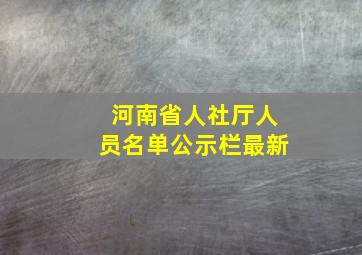 河南省人社厅人员名单公示栏最新